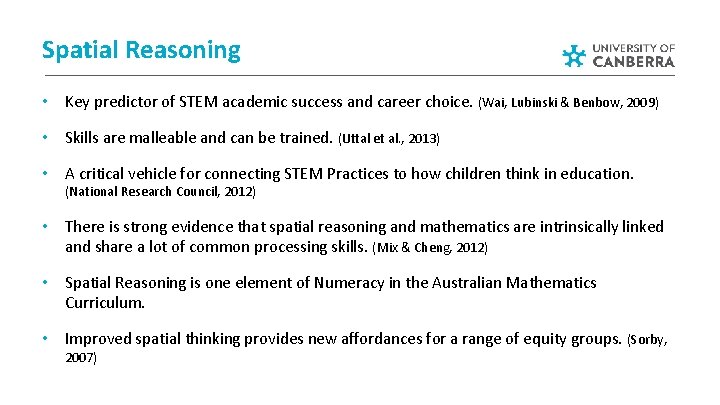 Spatial Reasoning

UNIVERSITY OF CANBERRA

• Key predictor of STEM academic success and career choice. (Wai, Lubinski & Benbow, 2009)

• Skills are malleable and can be trained. (Uttal et al., 2013)

• A critical vehicle for connecting STEM Practices to how children think in education. (National Research Council, 2012)

• There is strong evidence that spatial reasoning and mathematics are intrinsically linked and share a lot of common processing skills. (Mix & Cheng, 2012)

• Spatial Reasoning is one element of Numeracy in the Australian Mathematics Curriculum.

• Improved spatial thinking provides new affordances for a range of equity groups. (Sorby, 2007)